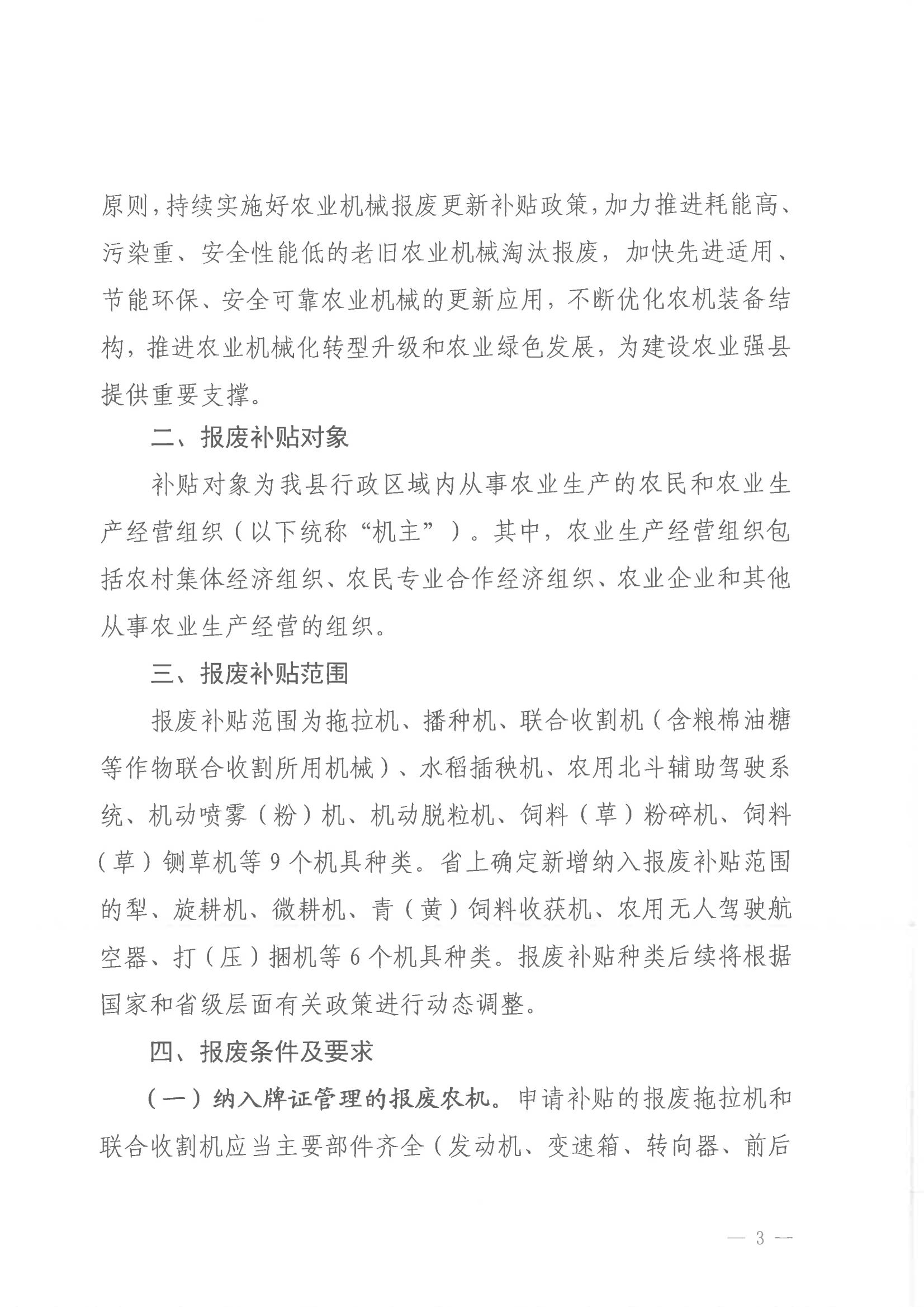 原则，持续实施好农业机械报废更新补贴政策，加力推进耗能高、污染重、安全性能低的老旧农业机械淘汰报废，加快先进适用、节能环保、安全可靠农业机械的更新应用，不断优化农机装备结构，推进农业机械化转型升级和农业绿色发展，为建设农业强县提供重要支撑。

二、报废补贴对象

补贴对象为我县行政区域内从事农业生产的农民和农业生产经营组织（以下统称“机主”）。其中，农业生产经营组织包括农村集体经济组织、农民专业合作经济组织、农业企业和其他从事农业生产经营的组织。

三、报废补贴范围

报废补贴范围为拖拉机、播种机、联合收割机（含粮棉油糖等作物联合收割所用机械）、水稻插秧机、农用北斗辅助驾驶系统、机动喷雾（粉）机、机动脱粒机、饲料（草）粉碎机、饲料（草）铡草机等 9 个机具种类。省上确定新增纳入报废补贴范围的犁、旋耕机、微耕机、青（黄）饲料收获机、农用无人驾驶航空器、打（压）捆机等 6 个机具种类。报废补贴种类后续将根据国家和省级层面有关政策进行动态调整。

四、报废条件及要求

（一）纳入牌证管理的报废农机。申请补贴的报废拖拉机和联合收割机应当主要部件齐全（发动机、变速箱、转向器、前后

— 3 —